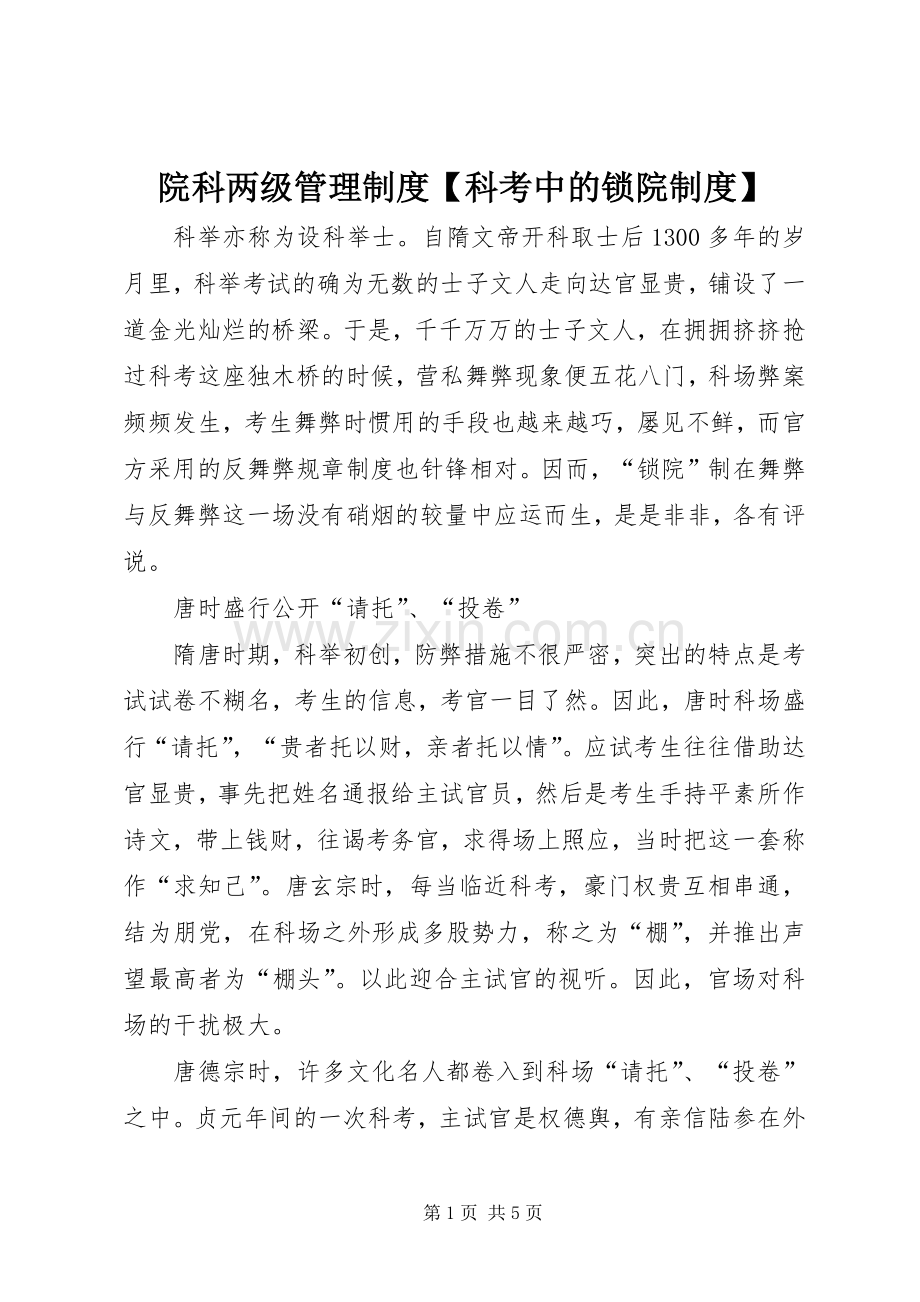 院科两级管理制度【科考中的锁院制度】

科举亦称为设科举士。自隋文帝开科取士后1300多年的岁月里，科举考试的确为无数的士子文人走向达官显贵，铺设了一道金光灿烂的桥梁。于是，千千万万的士子文人，在拥拥挤挤抢过科考这座独木桥的时候，营私舞弊现象便五花八门，科场弊案频频发生，考生舞弊时惯用的手段也越来越巧，屡见不鲜，而官方采用的反舞弊规章制度也针锋相对。因而，“锁院”制在舞弊与反舞弊这一场没有硝烟的较量中应运而生，是是非非，各有评说。

唐时盛行公开“请托”、“投卷”

隋唐时期，科举初创，防弊措施不很严密，突出的特点是考试试卷不糊名，考生的信息，考官一目了然。因此，唐时科场盛行“请托”，“贵者托以财，亲者托以情”。应试考生往往借助达官显贵，事先把姓名通报给主试官员，然后是考生手持平素所作诗文，带上钱财，往谒考务官，求得场上照应，当时把这一套称作“求知己”。唐玄宗时，每当临近科考，豪门权贵互相串通，结为朋党，在科场之外形成多股势力，称之为“棚”，并推出声望最高者为“棚头”。以此迎合主试官的视听。因此，官场对科场的干扰极大。

唐德宗时，许多文化名人都卷入到科场“请托”、“投卷”之中。贞元年间的一次科考，主试官是权德舆，有亲信陆参在外

第1页 共5页

www.zixin.com.cn